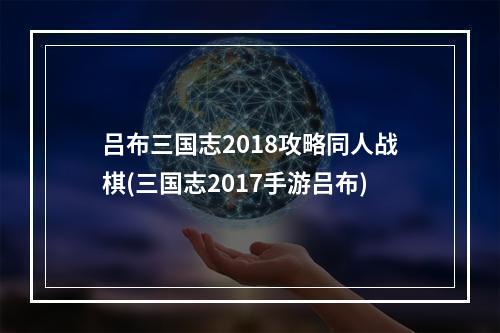 吕布三国志2018攻略同人战棋(三国志2017手游吕布)